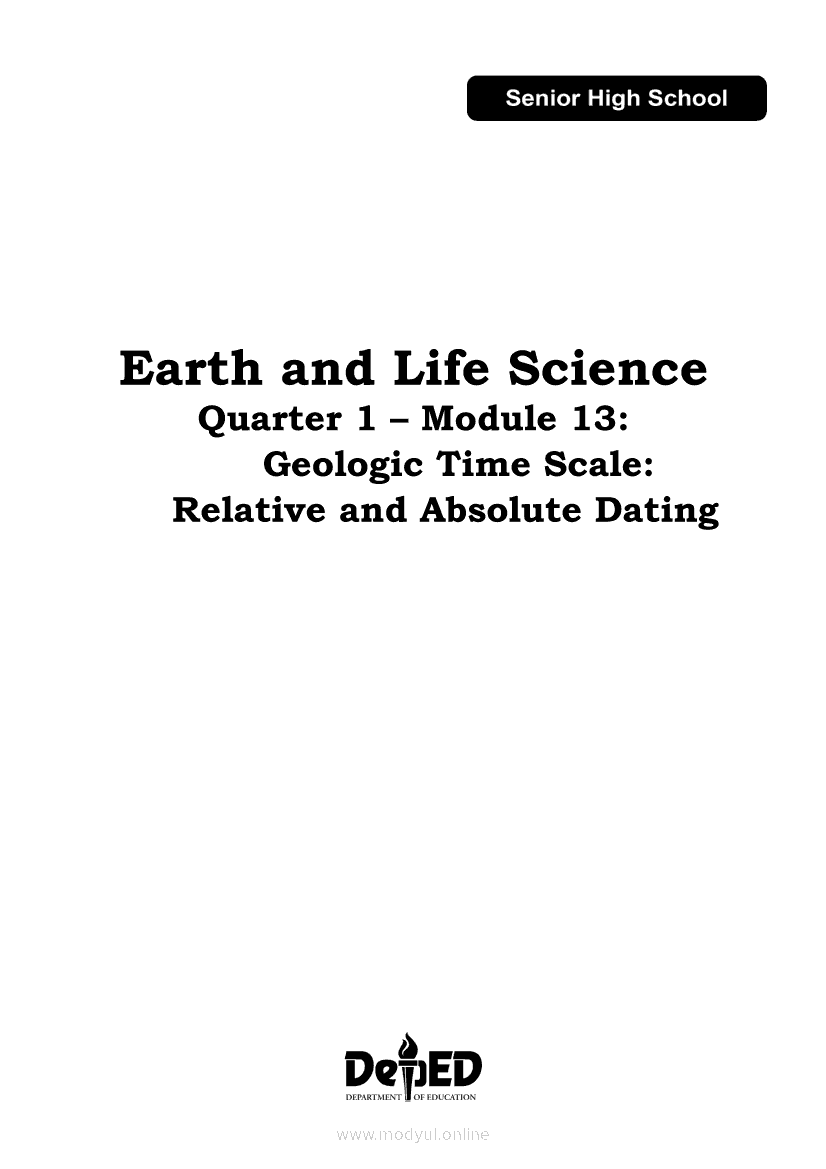 Senior High School

Earth and Life Science
Quarter 1 – Module 13:
Geologic Time Scale:
Relative and Absolute Dating

DepED
DEPARTMENT OF EDUCATION

www.modyul.online